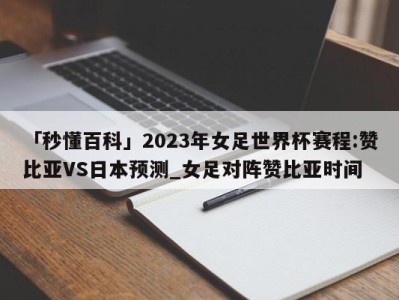 「秒懂百科」2023年女足世界杯赛程:赞比亚VS日本预测_女足对阵赞比亚时间